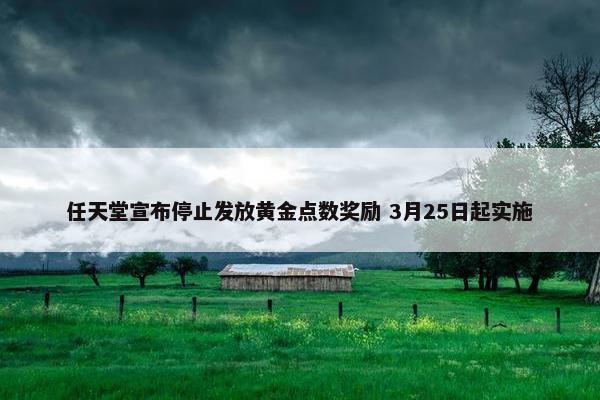 任天堂宣布停止发放黄金点数奖励 3月25日起实施